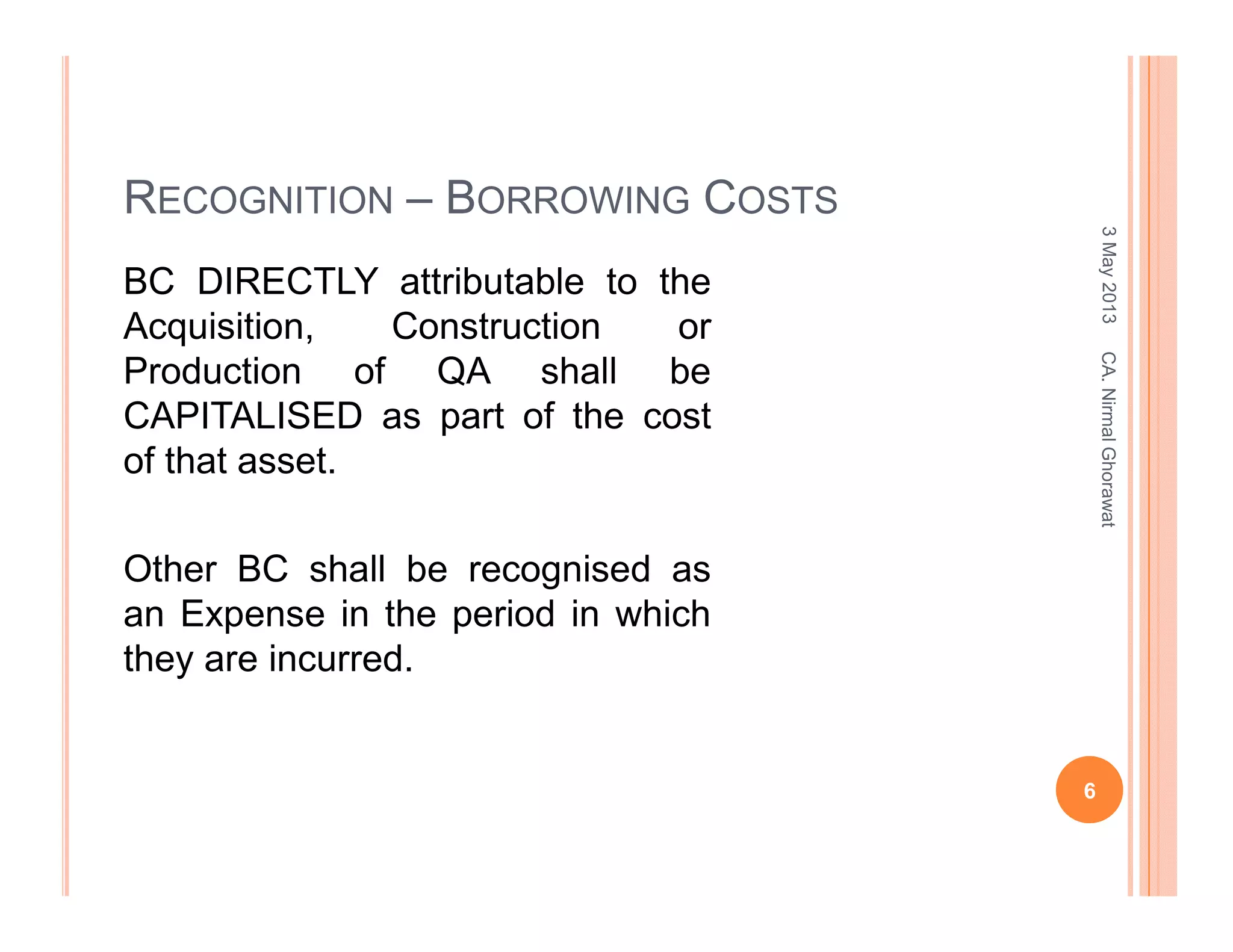 RECOGNITION – BORROWING COSTS

BC DIRECTLY attributable to the Acquisition, Construction or Production of QA shall be CAPITALISED as part of the cost of that asset.

Other BC shall be recognised as an Expense in the period in which they are incurred.

3 May 2013 CA. Nirmal Ghorawat

6